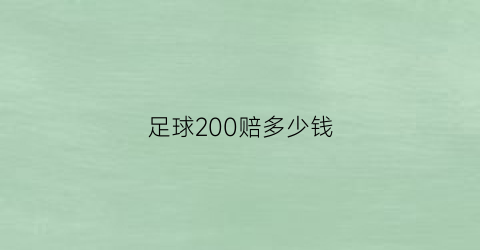 足球200赔多少钱